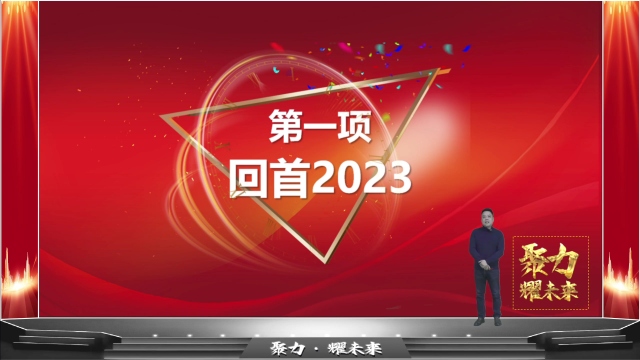 第一项
回首2023

聚力
耀未来

聚力 · 耀未来